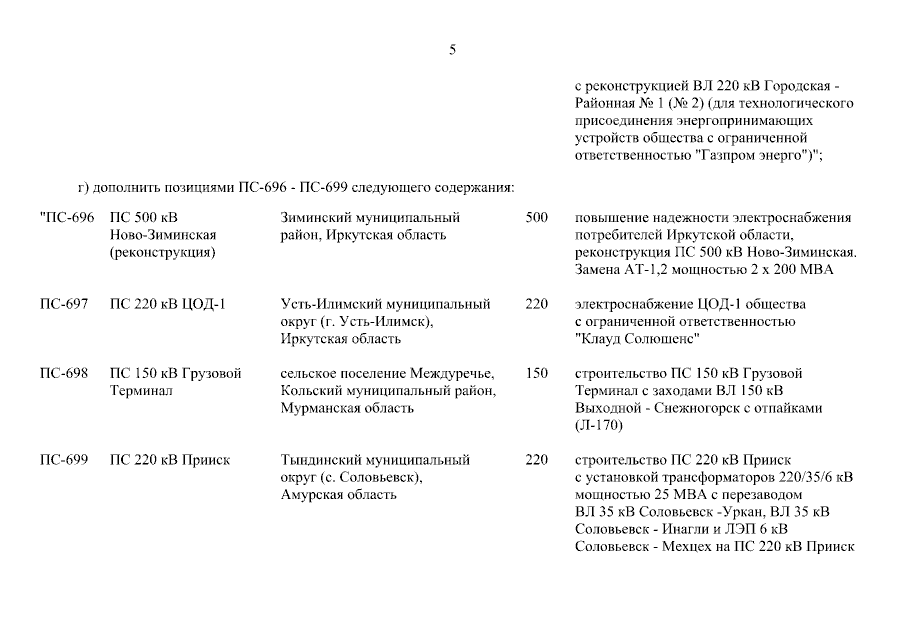 5

с реконструкцией ВЛ 220 кВ Городская - Районная № 1 (№ 2) (для технологического присоединения энергопринимающих устройств общества с ограниченной ответственностью "Газпром энерго")";

г) дополнить позициями ПС-696 - ПС-699 следующего содержания:

| | | | | |
|---|---|---|---|---|
| "ПС-696 | ПС 500 кВ Ново-Зиминская (реконструкция) | Зиминский муниципальный район, Иркутская область | 500 | повышение надежности электроснабжения потребителей Иркутской области, реконструкция ПС 500 кВ Ново-Зиминская. Замена АТ-1,2 мощностью 2 х 200 МВА |
| ПС-697 | ПС 220 кВ ЦОД-1 | Усть-Илимский муниципальный округ (г. Усть-Илимск), Иркутская область | 220 | электроснабжение ЦОД-1 общества с ограниченной ответственностью "Клауд Солюшенс" |
| ПС-698 | ПС 150 кВ Грузовой Терминал | сельское поселение Междуречье, Кольский муниципальный район, Мурманская область | 150 | строительство ПС 150 кВ Грузовой Терминал с заходами ВЛ 150 кВ Выходной - Снежногорск с отпайками (Л-170) |
| ПС-699 | ПС 220 кВ Прииск | Тындинский муниципальный округ (с. Соловьевск), Амурская область | 220 | строительство ПС 220 кВ Прииск с установкой трансформаторов 220/35/6 кВ мощностью 25 МВА с перезаводом ВЛ 35 кВ Соловьевск -Уркан, ВЛ 35 кВ Соловьевск - Инагли и ЛЭП 6 кВ Соловьевск - Мехцех на ПС 220 кВ Прииск |